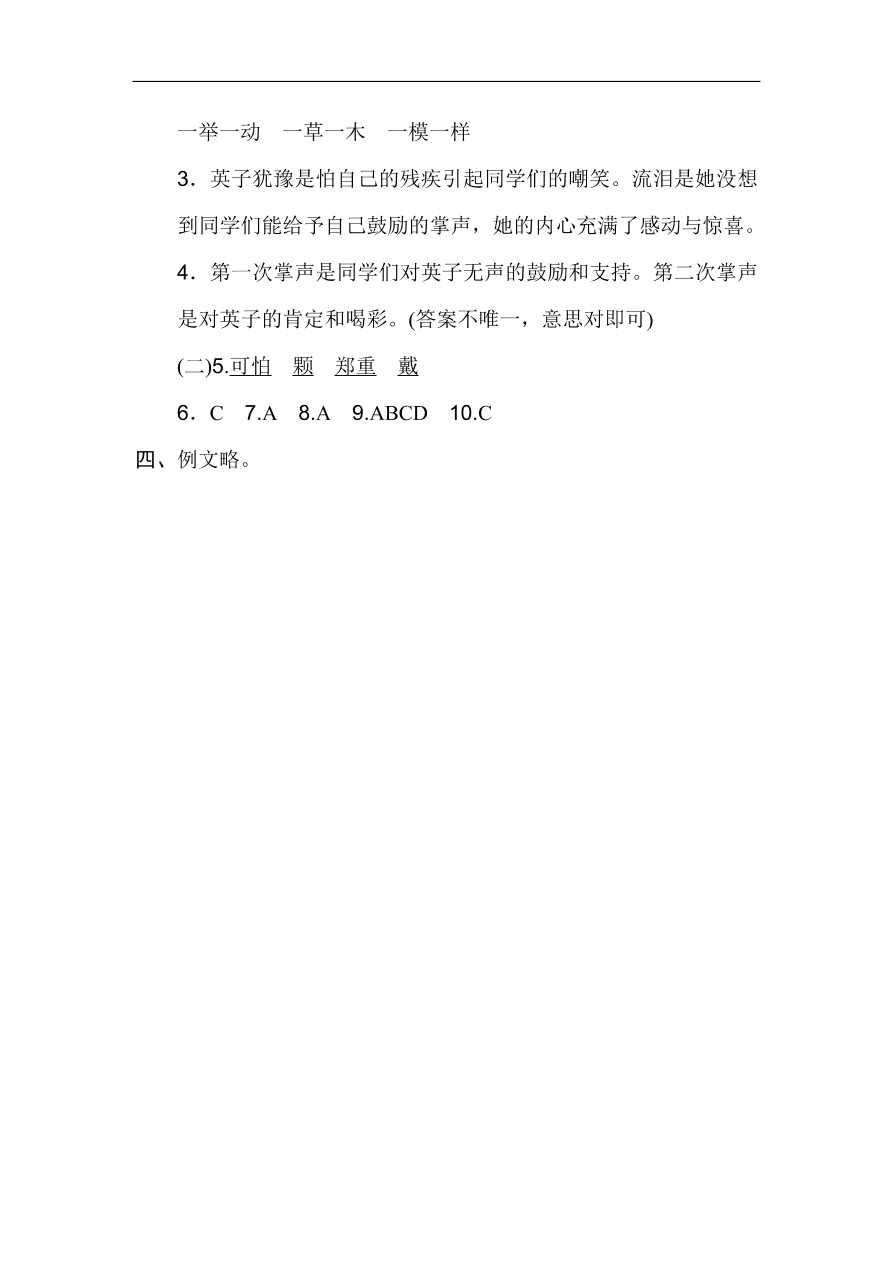 一举一动　一草一木　一模一样

3．英子犹豫是怕自己的残疾引起同学们的嘲笑。流泪是她没想到同学们能给予自己鼓励的掌声，她的内心充满了感动与惊喜。

4．第一次掌声是同学们对英子无声的鼓励和支持。第二次掌声是对英子的肯定和喝彩。(答案不唯一，意思对即可)

(二)5.可怕　颗　郑重　戴

6．C　7.A　8.A　9.ABCD　10.C

四、例文略。